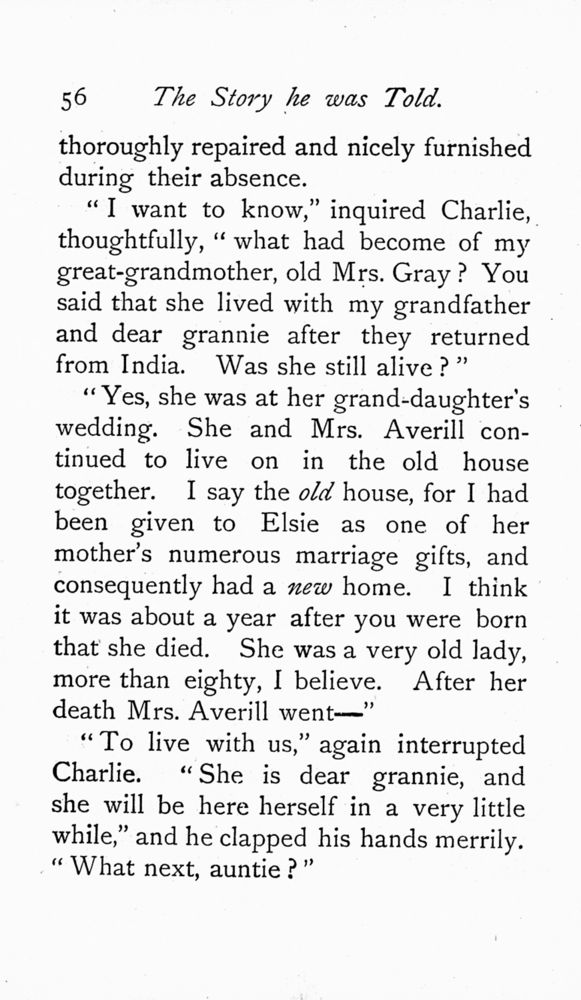 56 The Story he was Told.

thoroughly repaired and nicely furnished during their absence.

"I want to know," inquired Charlie, thoughtfully, "what had become of my great-grandmother, old Mrs. Gray? You said that she lived with my grandfather and dear grannie after they returned from India. Was she still alive?"

"Yes, she was at her grand-daughter's wedding. She and Mrs. Averill continued to live on in the old house together. I say the old house, for I had been given to Elsie as one of her mother's numerous marriage gifts, and consequently had a new home. I think it was about a year after you were born that she died. She was a very old lady, more than eighty, I believe. After her death Mrs. Averill went—"

"To live with us," again interrupted Charlie. "She is dear grannie, and she will be here herself in a very little while," and he clapped his hands merrily. "What next, auntie?"